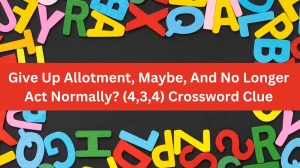 Give Up Allotment, Maybe, And No Longer Act Normally? (4,3,4) Crossword Clue